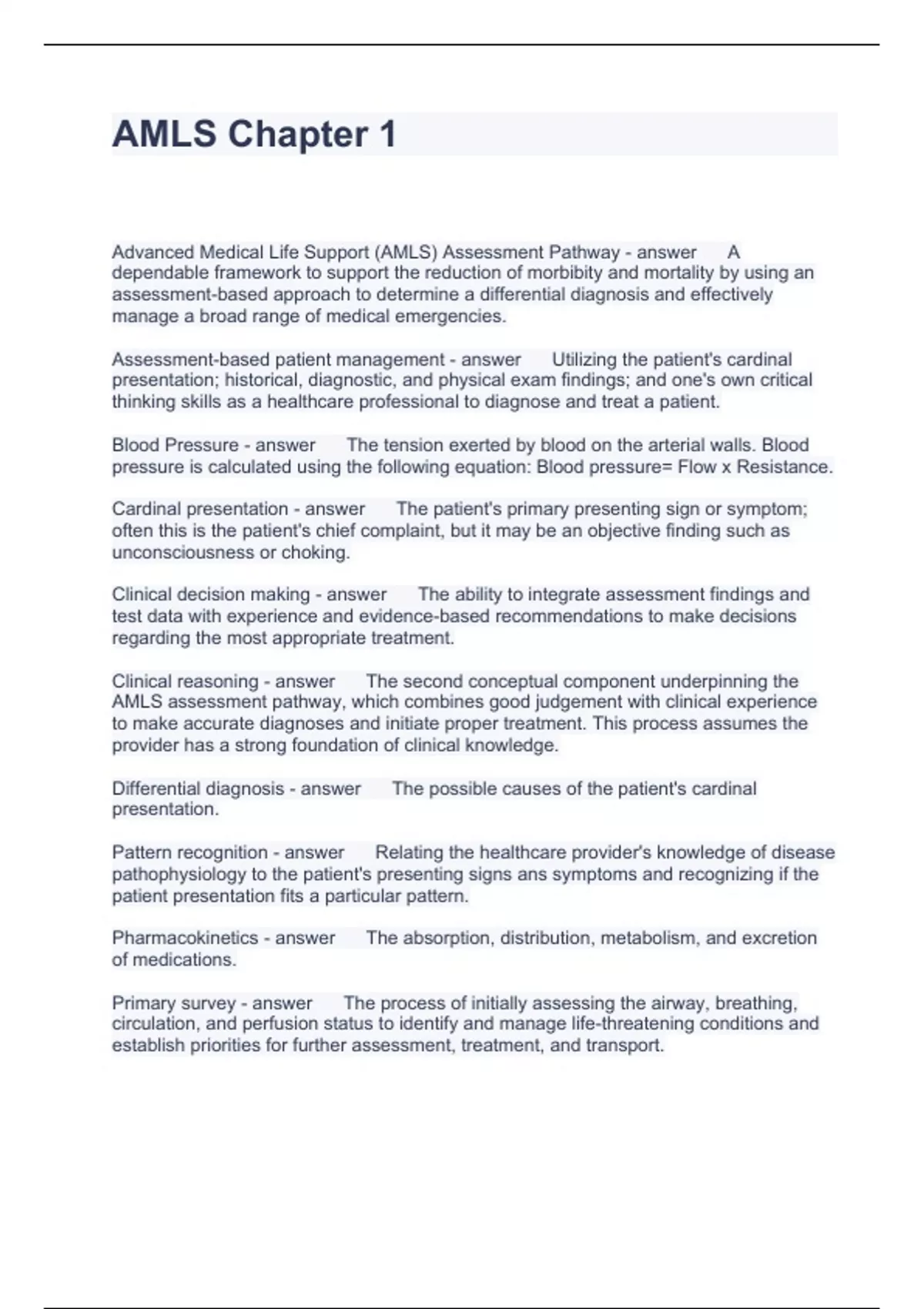 AMLS Chapter 1

Advanced Medical Life Support (AMLS) Assessment Pathway - answer A dependable framework to support the reduction of morbibity and mortality by using an assessment-based approach to determine a differential diagnosis and effectively manage a broad range of medical emergencies.

Assessment-based patient management - answer Utilizing the patient's cardinal presentation; historical, diagnostic, and physical exam findings; and one's own critical thinking skills as a healthcare professional to diagnose and treat a patient.

Blood Pressure - answer The tension exerted by blood on the arterial walls. Blood pressure is calculated using the following equation: Blood pressure= Flow x Resistance.

Cardinal presentation - answer The patient's primary presenting sign or symptom; often this is the patient's chief complaint, but it may be an objective finding such as unconsciousness or choking.

Clinical decision making - answer The ability to integrate assessment findings and test data with experience and evidence-based recommendations to make decisions regarding the most appropriate treatment.

Clinical reasoning - answer The second conceptual component underpinning the AMLS assessment pathway, which combines good judgement with clinical experience to make accurate diagnoses and initiate proper treatment. This process assumes the provider has a strong foundation of clinical knowledge.

Differential diagnosis - answer The possible causes of the patient's cardinal presentation.

Pattern recognition - answer Relating the healthcare provider's knowledge of disease pathophysiology to the patient's presenting signs ans symptoms and recognizing if the patient presentation fits a particular pattern.

Pharmacokinetics - answer The absorption, distribution, metabolism, and excretion of medications.

Primary survey - answer The process of initially assessing the airway, breathing, circulation, and perfusion status to identify and manage life-threatening conditions and establish priorities for further assessment, treatment, and transport.